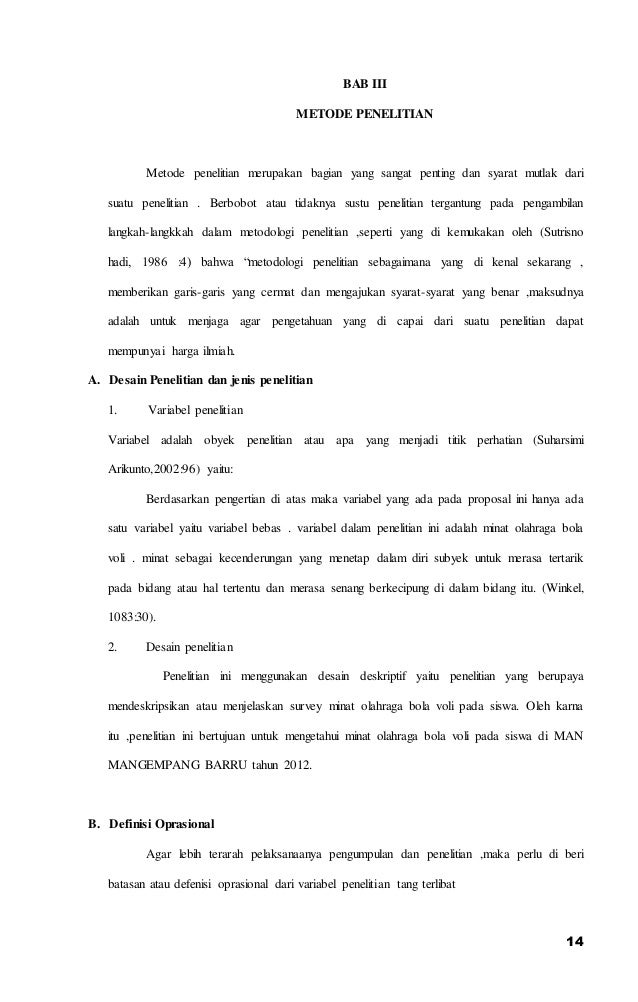 BAB III

METODE PENELITIAN

Metode penelitian merupakan bagian yang sangat penting dan syarat mutlak dari suatu penelitian . Berbobot atau tidaknya sustu penelitian tergantung pada pengambilan langkah-langkkah dalam metodologi penelitian ,seperti yang di kemukakan oleh (Sutrisno hadi, 1986 :4) bahwa "metodologi penelitian sebagaimana yang di kenal sekarang , memberikan garis-garis yang cermat dan mengajukan syarat-syarat yang benar ,maksudnya adalah untuk menjaga agar pengetahuan yang di capai dari suatu penelitian dapat mempunyai harga ilmiah.

A. Desain Penelitian dan jenis penelitian

1. Variabel penelitian

Variabel adalah obyek penelitian atau apa yang menjadi titik perhatian (Suharsimi Arikunto,2002:96) yaitu:

Berdasarkan pengertian di atas maka variabel yang ada pada proposal ini hanya ada satu variabel yaitu variabel bebas . variabel dalam penelitian ini adalah minat olahraga bola voli . minat sebagai kecenderungan yang menetap dalam diri subyek untuk merasa tertarik pada bidang atau hal tertentu dan merasa senang berkecipung di dalam bidang itu. (Winkel, 1083:30).

2. Desain penelitian

Penelitian ini menggunakan desain deskriptif yaitu penelitian yang berupaya mendeskripsikan atau menjelaskan survey minat olahraga bola voli pada siswa. Oleh karna itu ,penelitian ini bertujuan untuk mengetahui minat olahraga bola voli pada siswa di MAN MANGEMPANG BARRU tahun 2012.

B. Definisi Oprasional

Agar lebih terarah pelaksanaanya pengumpulan dan penelitian ,maka perlu di beri batasan atau defenisi oprasional dari variabel penelitian tang terlibat

14